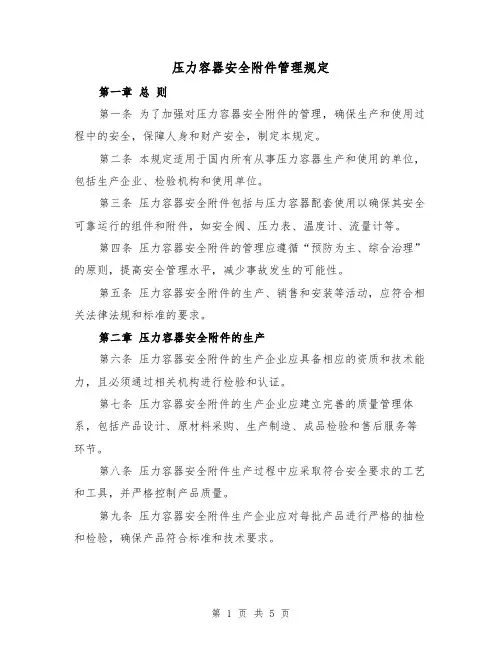 压力容器安全附件管理规定

第一章 总 则

第一条 为了加强对压力容器安全附件的管理，确保生产和使用过程中的安全，保障人身和财产安全，制定本规定。

第二条 本规定适用于国内所有从事压力容器生产和使用的单位，包括生产企业、检验机构和使用单位。

第三条 压力容器安全附件包括与压力容器配套使用以确保其安全可靠运行的组件和附件，如安全阀、压力表、温度计、流量计等。

第四条 压力容器安全附件的管理应遵循“预防为主、综合治理”的原则，提高安全管理水平，减少事故发生的可能性。

第五条 压力容器安全附件的生产、销售和安装等活动，应符合相关法律法规和标准的要求。

第二章 压力容器安全附件的生产

第六条 压力容器安全附件的生产企业应具备相应的资质和技术能力，且必须通过相关机构进行检验和认证。

第七条 压力容器安全附件的生产企业应建立完善的质量管理体系，包括产品设计、原材料采购、生产制造、成品检验和售后服务等环节。

第八条 压力容器安全附件生产过程中应采取符合安全要求的工艺和工具，并严格控制产品质量。

第九条 压力容器安全附件生产企业应对每批产品进行严格的抽检和检验，确保产品符合标准和技术要求。

第 1 页 共 5 页